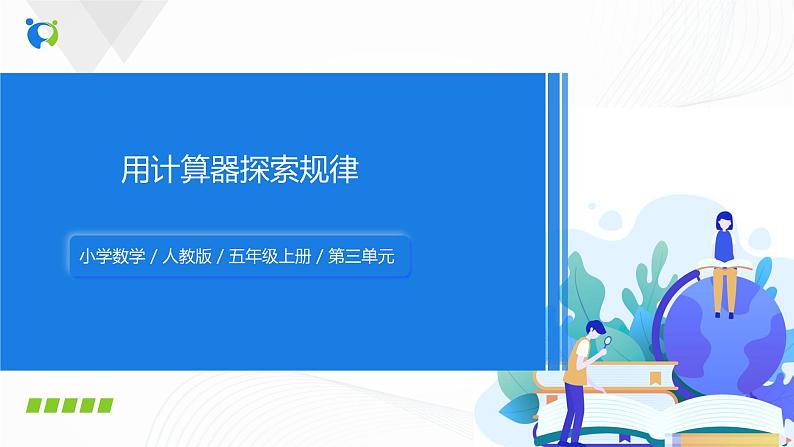 用计算器探索规律

小学数学 / 人教版 / 五年级上册 / 第三单元